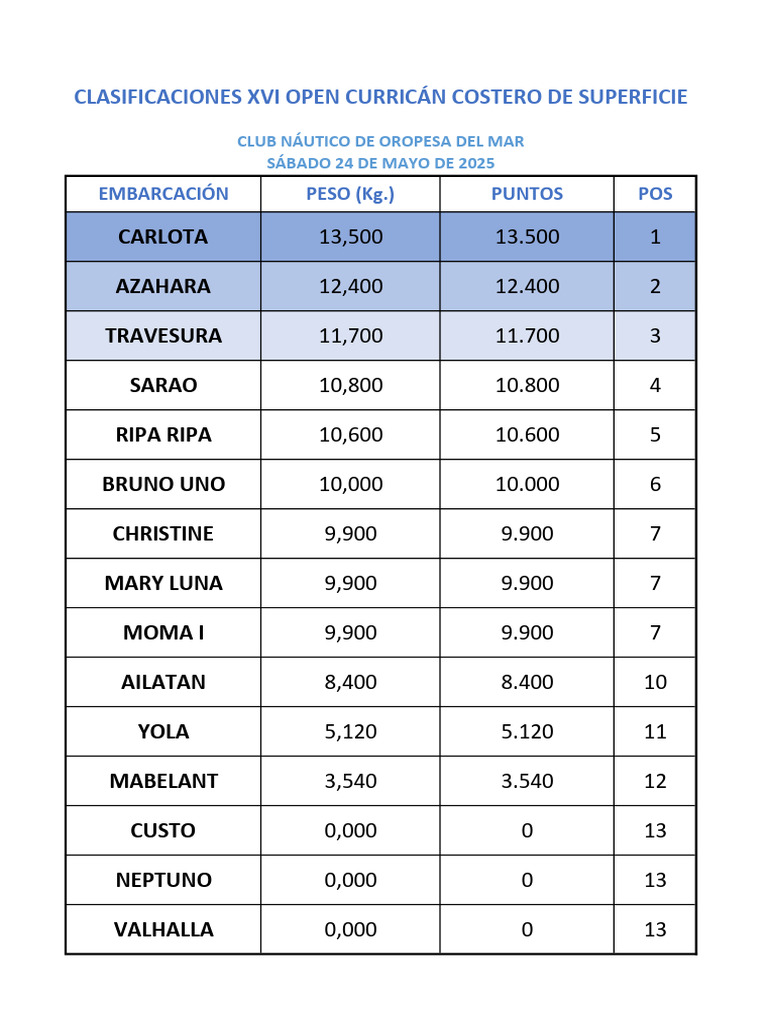 CLASIFICACIONES XVI OPEN CURRICÁN COSTERO DE SUPERFICIE

CLUB NÁUTICO DE OROPESA DEL MAR
SÁBADO 24 DE MAYO DE 2025

| EMBARCACIÓN | PESO (Kg.) | PUNTOS | POS |
|---|---|---|---|
| CARLOTA | 13,500 | 13.500 | 1 |
| AZAHARA | 12,400 | 12.400 | 2 |
| TRAVESURA | 11,700 | 11.700 | 3 |
| SARAO | 10,800 | 10.800 | 4 |
| RIPA RIPA | 10,600 | 10.600 | 5 |
| BRUNO UNO | 10,000 | 10.000 | 6 |
| CHRISTINE | 9,900 | 9.900 | 7 |
| MARY LUNA | 9,900 | 9.900 | 7 |
| MOMA I | 9,900 | 9.900 | 7 |
| AILATAN | 8,400 | 8.400 | 10 |
| YOLA | 5,120 | 5.120 | 11 |
| MABELANT | 3,540 | 3.540 | 12 |
| CUSTO | 0,000 | 0 | 13 |
| NEPTUNO | 0,000 | 0 | 13 |
| VALHALLA | 0,000 | 0 | 13 |